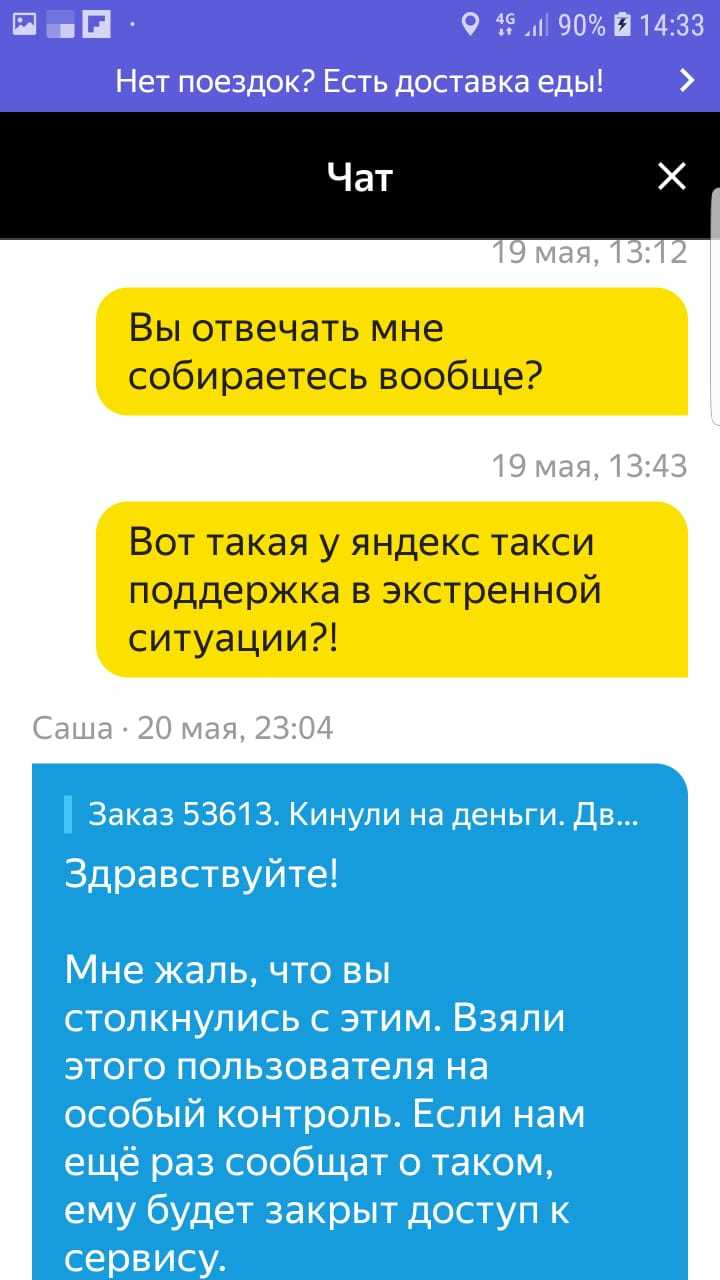 4G 90% 14:33

Нет поездок? Есть доставка еды!

Чат

19 мая, 13:12

Вы отвечать мне собираетесь вообще?

19 мая, 13:43

Вот такая у яндекс такси поддержка в экстренной ситуации?!

Саша · 20 мая, 23:04

Заказ 53613. Кинули на деньги. Дв...

Здравствуйте!

Мне жаль, что вы столкнулись с этим. Взяли этого пользователя на особый контроль. Если нам ещё раз сообщат о таком, ему будет закрыт доступ к сервису.